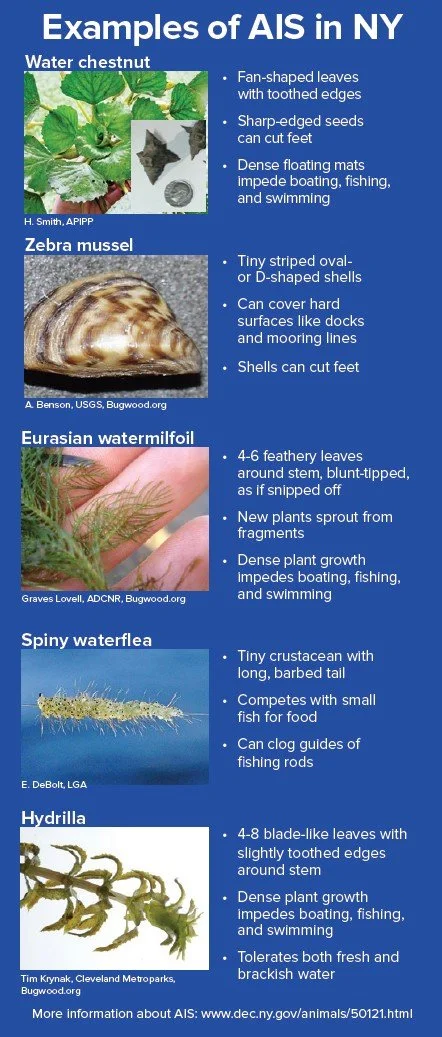 Examples of AIS in NY

Water chestnut

H. Smith, APIPP

• Fan-shaped leaves with toothed edges
• Sharp-edged seeds can cut feet
• Dense floating mats impede boating, fishing, and swimming

Zebra mussel

A. Benson, USGS, Bugwood.org

• Tiny striped oval- or D-shaped shells
• Can cover hard surfaces like docks and mooring lines
• Shells can cut feet

Eurasian watermilfoil

Graves Lovell, ADCNR, Bugwood.org

• 4-6 feathery leaves around stem, blunt-tipped, as if snipped off
• New plants sprout from fragments
• Dense plant growth impedes boating, fishing, and swimming

Spiny waterflea

E. DeBolt, LGA

• Tiny crustacean with long, barbed tail
• Competes with small fish for food
• Can clog guides of fishing rods

Hydrilla

Tim Krynak, Cleveland Metroparks, Bugwood.org

• 4-8 blade-like leaves with slightly toothed edges around stem
• Dense plant growth impedes boating, fishing, and swimming
• Tolerates both fresh and brackish water

More information about AIS: www.dec.ny.gov/animals/50121.html